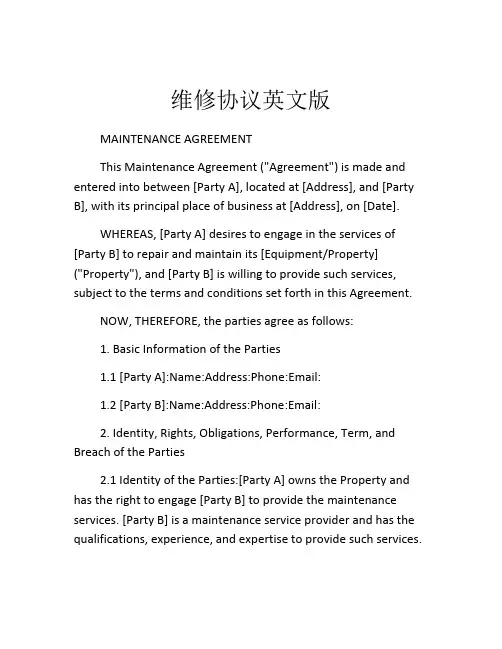 维修协议英文版

MAINTENANCE AGREEMENT

This Maintenance Agreement ("Agreement") is made and entered into between [Party A], located at [Address], and [Party B], with its principal place of business at [Address], on [Date].

WHEREAS, [Party A] desires to engage in the services of [Party B] to repair and maintain its [Equipment/Property] ("Property"), and [Party B] is willing to provide such services, subject to the terms and conditions set forth in this Agreement.

NOW, THEREFORE, the parties agree as follows:

1. Basic Information of the Parties

1.1 [Party A]:Name:Address:Phone:Email:

1.2 [Party B]:Name:Address:Phone:Email:

2. Identity, Rights, Obligations, Performance, Term, and Breach of the Parties

2.1 Identity of the Parties:[Party A] owns the Property and has the right to engage [Party B] to provide the maintenance services. [Party B] is a maintenance service provider and has the qualifications, experience, and expertise to provide such services.